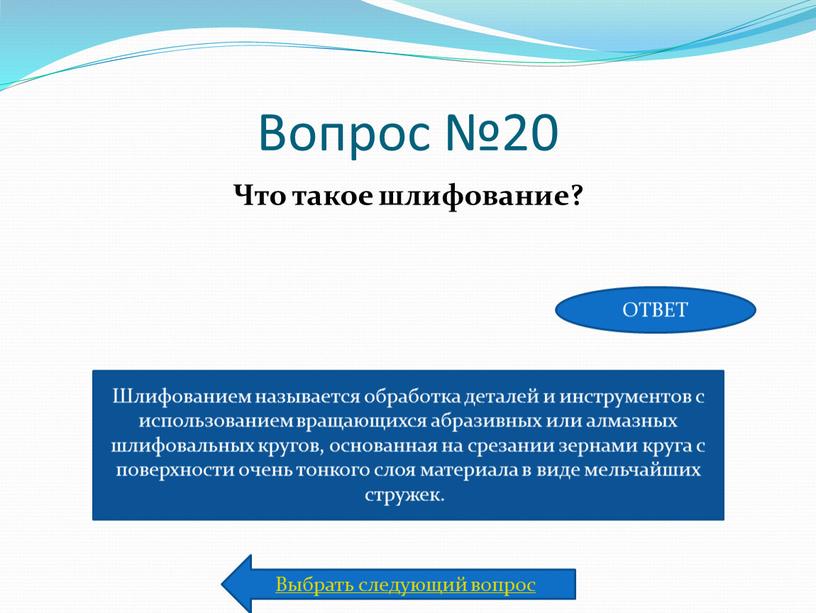 Вопрос №20

Что такое шлифование?

ОТВЕТ

Шлифованием называется обработка деталей и инструментов с использованием вращающихся абразивных или алмазных шлифовальных кругов, основанная на срезании зернами круга с поверхности очень тонкого слоя материала в виде мельчайших стружек.

Выбрать следующий вопрос